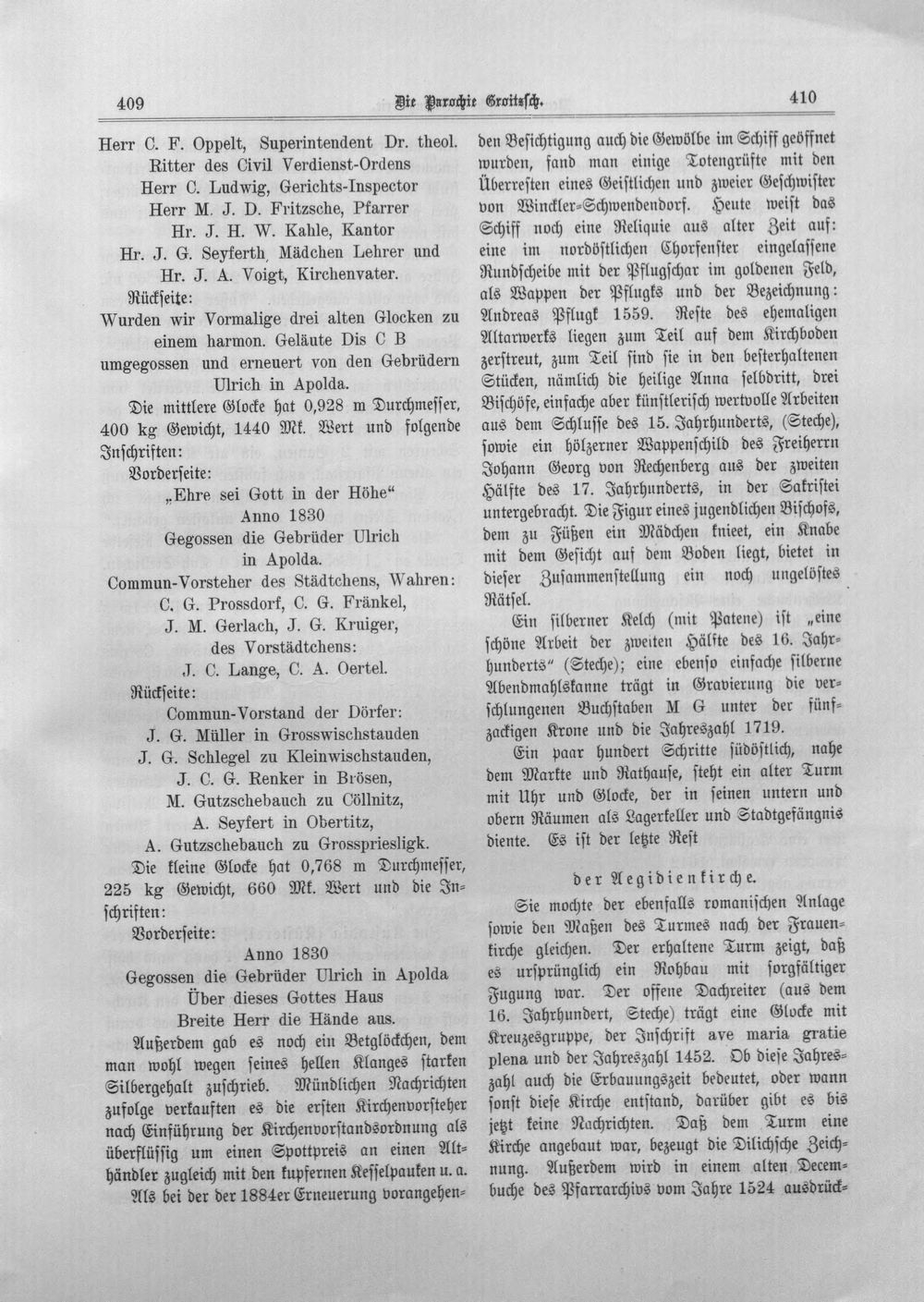 409 Die Parochie Groitzsch. 410

Herr C. F. Oppelt, Superintendent Dr. theol.
Ritter des Civil Verdienst-Ordens
Herr C. Ludwig, Gerichts-Inspector
Herr M. J. D. Fritzsche, Pfarrer
Hr. J. H. W. Kahle, Kantor
Hr. J. G. Seyferth, Mädchen Lehrer und
Hr. J. A. Voigt, Kirchenvater.

Rückseite:
Wurden wir Vormalige drei alten Glocken zu einem harmon. Geläute Dis C B umgegossen und erneuert von den Gebrüdern Ulrich in Apolda.

Die mittlere Glocke hat 0,928 m Durchmesser, 400 kg Gewicht, 1440 Mk. Wert und folgende Inschriften:

Vorderseite:
„Ehre sei Gott in der Höhe“
Anno 1830
Gegossen die Gebrüder Ulrich
in Apolda.
Commun-Vorsteher des Städtchens, Wahren:
C. G. Prossdorf, C. G. Fränkel,
J. M. Gerlach, J. G. Kruiger,
des Vorstädtchens:
J. C. Lange, C. A. Oertel.

Rückseite:
Commun-Vorstand der Dörfer:
J. G. Müller in Grosswischstauden
J. G. Schlegel zu Kleinwischstauden,
J. C. G. Renker in Brösen,
M. Gutzschebauch zu Cöllnitz,
A. Seyfert in Obertitz,
A. Gutzschebauch zu Grosspriesligk.

Die kleine Glocke hat 0,768 m Durchmesser, 225 kg Gewicht, 660 Mk. Wert und die Inschriften:

Vorderseite:
Anno 1830
Gegossen die Gebrüder Ulrich in Apolda
Über dieses Gottes Haus
Breite Herr die Hände aus.

Außerdem gab es noch ein Betglöckchen, dem man wohl wegen seines hellen Klanges starken Silbergehalt zuschrieb. Mündlichen Nachrichten zufolge verkauften es die ersten Kirchenvorsteher nach Einführung der Kirchenvorstandsordnung als überflüssig um einen Spottpreis an einen Althändler zugleich mit den kupfernen Kesselpauken u. a.

Als bei der der 1884er Erneuerung vorangehenden Besichtigung auch die Gewölbe im Schiff geöffnet wurden, fand man einige Totengrüfte mit den Überresten eines Geistlichen und zweier Geschwister von Winckler-Schwendendorf. Heute weist das Schiff noch eine Reliquie aus alter Zeit auf: eine im nordöstlichen Chorfenster eingelassene Rundscheibe mit der Pflugschar im goldenen Feld, als Wappen der Pflugks und der Bezeichnung: Andreas Pflugk 1559. Reste des ehemaligen Altarwerks liegen zum Teil auf dem Kirchboden zerstreut, zum Teil sind sie in den besterhaltenen Stücken, nämlich die heilige Anna selbdritt, drei Bischöfe, einfache aber künstlerisch wertvolle Arbeiten aus dem Schlusse des 15. Jahrhunderts, (Steche), sowie ein hölzerner Wappenschild des Freiherrn Johann Georg von Rechenberg aus der zweiten Hälfte des 17. Jahrhunderts, in der Sakristei untergebracht. Die Figur eines jugendlichen Bischofs, dem zu Füßen ein Mädchen knieet, ein Knabe mit dem Gesicht auf dem Boden liegt, bietet in dieser Zusammenstellung ein noch ungelöstes Rätsel.

Ein silberner Kelch (mit Patene) ist „eine schöne Arbeit der zweiten Hälfte des 16. Jahrhunderts“ (Steche); eine ebenso einfache silberne Abendmahlskanne trägt in Gravierung die verschlungenen Buchstaben M G unter der fünfzackigen Krone und die Jahreszahl 1719.

Ein paar hundert Schritte südöstlich, nahe dem Markte und Rathause, steht ein alter Turm mit Uhr und Glocke, der in seinen untern und obern Räumen als Lagerkeller und Stadtgefängnis diente. Es ist der letzte Rest

der Aegidienkirche.

Sie mochte der ebenfalls romanischen Anlage sowie den Maßen des Turmes nach der Frauenkirche gleichen. Der erhaltene Turm zeigt, daß es ursprünglich ein Rohbau mit sorgfältiger Fugung war. Der offene Dachreiter (aus dem 16. Jahrhundert, Steche) trägt eine Glocke mit Kreuzesgruppe, der Inschrift ave maria gratie plena und der Jahreszahl 1452. Ob diese Jahreszahl auch die Erbauungszeit bedeutet, oder wann sonst diese Kirche entstand, darüber gibt es bis jetzt keine Nachrichten. Daß dem Turm eine Kirche angebaut war, bezeugt die Dilichsche Zeichnung. Außerdem wird in einem alten Decembuche des Pfarrarchivs vom Jahre 1524 ausdrück-